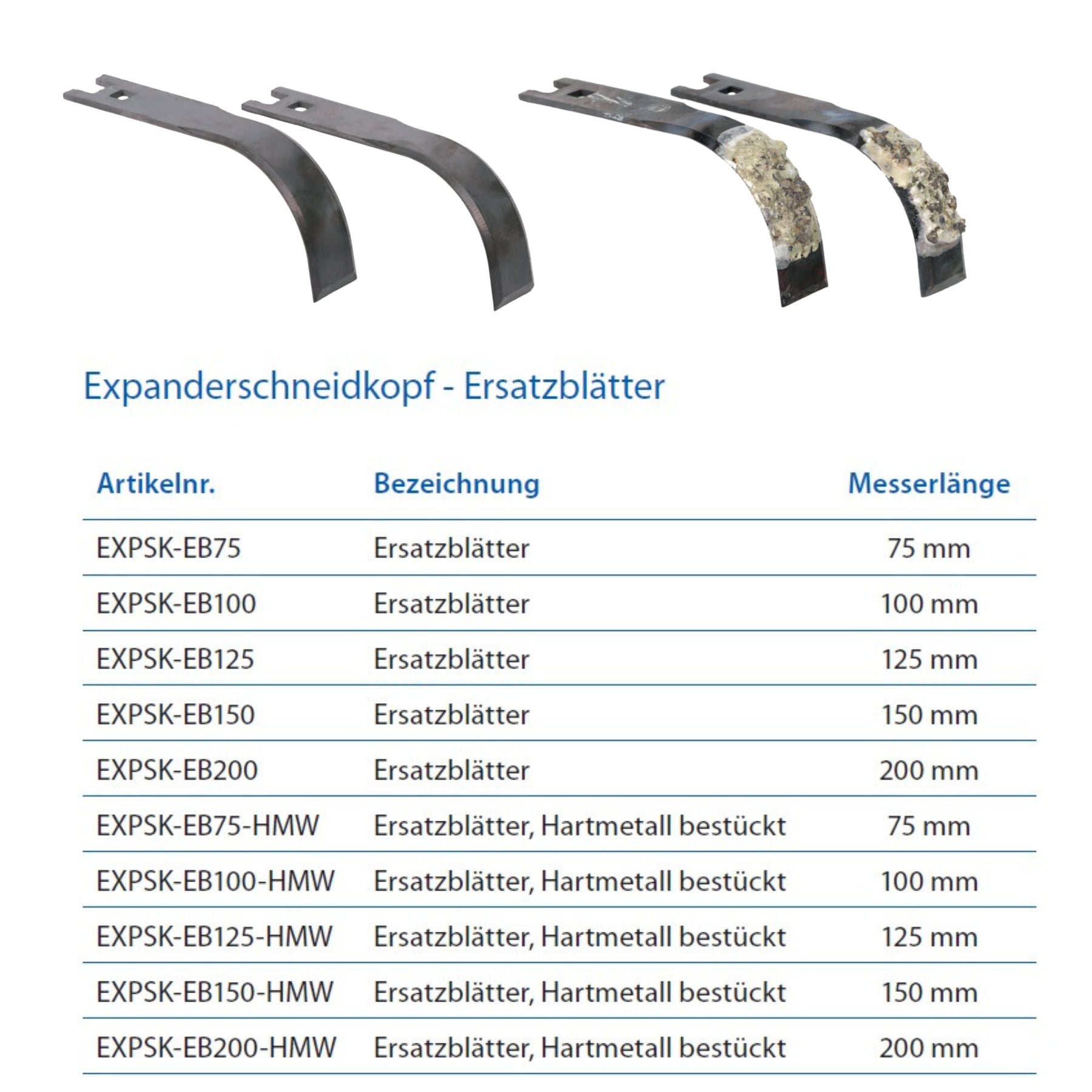 Expanderschneidkopf - Ersatzblätter

| Artikelnr. | Bezeichnung | Messerlänge |
|---|---|---|
| EXPSK-EB75 | Ersatzblätter | 75 mm |
| EXPSK-EB100 | Ersatzblätter | 100 mm |
| EXPSK-EB125 | Ersatzblätter | 125 mm |
| EXPSK-EB150 | Ersatzblätter | 150 mm |
| EXPSK-EB200 | Ersatzblätter | 200 mm |
| EXPSK-EB75-HMW | Ersatzblätter, Hartmetall bestückt | 75 mm |
| EXPSK-EB100-HMW | Ersatzblätter, Hartmetall bestückt | 100 mm |
| EXPSK-EB125-HMW | Ersatzblätter, Hartmetall bestückt | 125 mm |
| EXPSK-EB150-HMW | Ersatzblätter, Hartmetall bestückt | 150 mm |
| EXPSK-EB200-HMW | Ersatzblätter, Hartmetall bestückt | 200 mm |